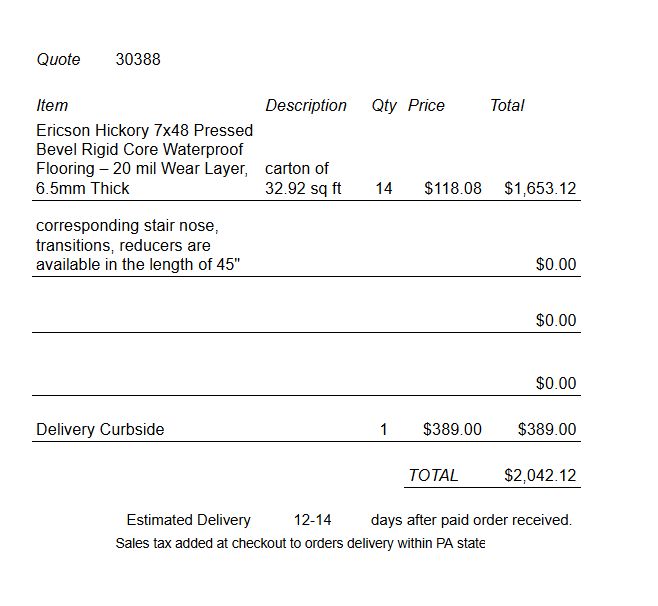 Quote 30388

| Item | Description | Qty | Price | Total |
|---|---|---|---|---|
| Ericson Hickory 7x48 Pressed Bevel Rigid Core Waterproof Flooring – 20 mil Wear Layer, 6.5mm Thick | carton of 32.92 sq ft | 14 | \$118.08 | \$1,653.12 |
| corresponding stair nose, transitions, reducers are available in the length of 45" | | | | \$0.00 |
| | | | | \$0.00 |
| | | | | \$0.00 |
| Delivery Curbside | | 1 | \$389.00 | \$389.00 |
| | | | TOTAL | \$2,042.12 |

Estimated Delivery 12-14 days after paid order received.

Sales tax added at checkout to orders delivery within PA state